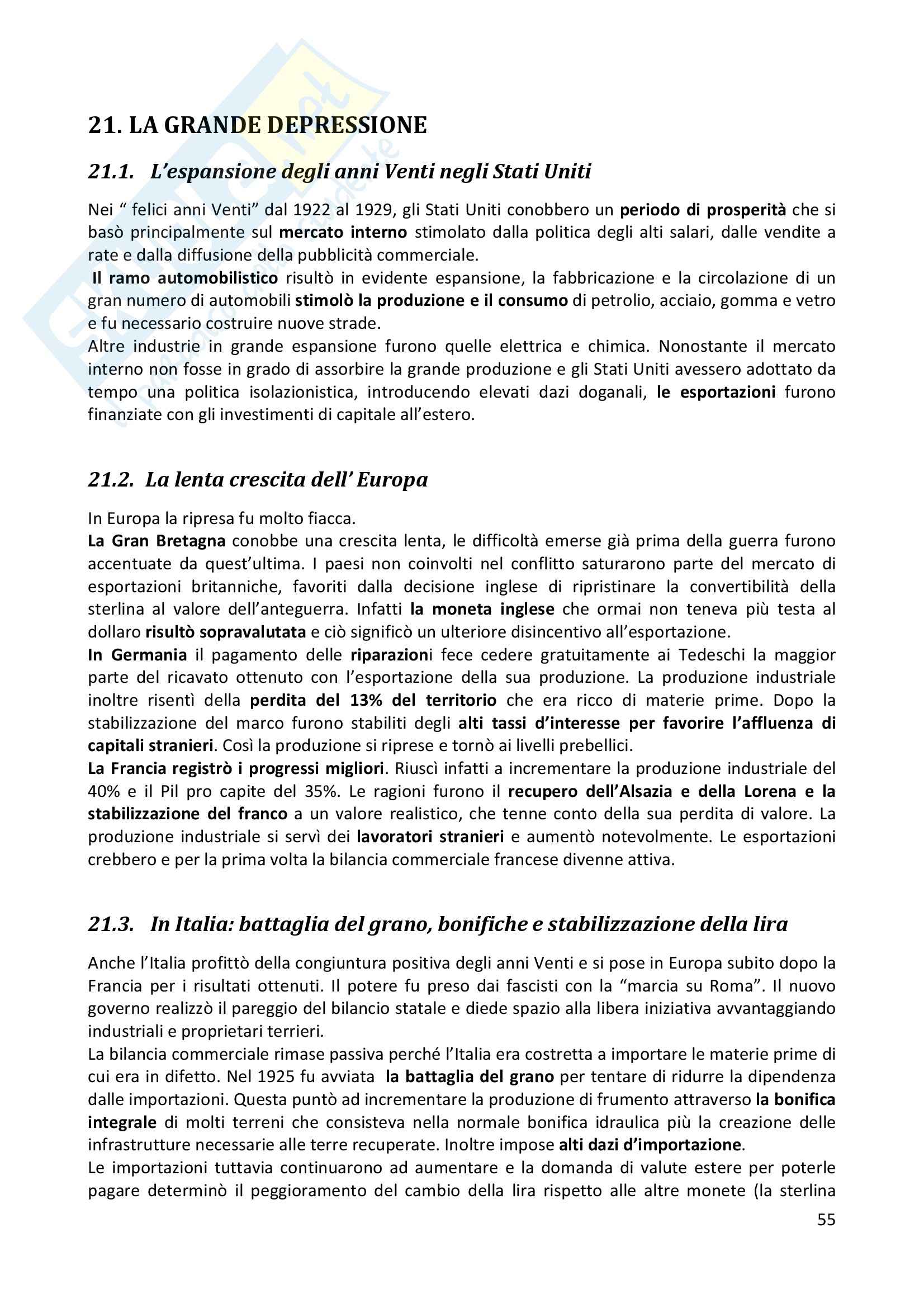 21. LA GRANDE DEPRESSIONE

21.1. L'espansione degli anni Venti negli Stati Uniti

Nei " felici anni Venti" dal 1922 al 1929, gli Stati Uniti conobbero un periodo di prosperità che si basò principalmente sul mercato interno stimolato dalla politica degli alti salari, dalle vendite a rate e dalla diffusione della pubblicità commerciale.
Il ramo automobilistico risultò in evidente espansione, la fabbricazione e la circolazione di un gran numero di automobili stimolò la produzione e il consumo di petrolio, acciaio, gomma e vetro e fu necessario costruire nuove strade.
Altre industrie in grande espansione furono quelle elettrica e chimica. Nonostante il mercato interno non fosse in grado di assorbire la grande produzione e gli Stati Uniti avessero adottato da tempo una politica isolazionistica, introducendo elevati dazi doganali, le esportazioni furono finanziate con gli investimenti di capitale all'estero.

21.2. La lenta crescita dell' Europa

In Europa la ripresa fu molto fiacca.
La Gran Bretagna conobbe una crescita lenta, le difficoltà emerse già prima della guerra furono accentuate da quest'ultima. I paesi non coinvolti nel conflitto saturarono parte del mercato di esportazioni britanniche, favoriti dalla decisione inglese di ripristinare la convertibilità della sterlina al valore dell'anteguerra. Infatti la moneta inglese che ormai non teneva più testa al dollaro risultò sopravalutata e ciò significò un ulteriore disincentivo all'esportazione.
In Germania il pagamento delle riparazioni fece cedere gratuitamente ai Tedeschi la maggior parte del ricavato ottenuto con l'esportazione della sua produzione. La produzione industriale inoltre risentì della perdita del 13% del territorio che era ricco di materie prime. Dopo la stabilizzazione del marco furono stabiliti degli alti tassi d'interesse per favorire l'affluenza di capitali stranieri. Così la produzione si riprese e tornò ai livelli prebellici.
La Francia registrò i progressi migliori. Riuscì infatti a incrementare la produzione industriale del 40% e il Pil pro capite del 35%. Le ragioni furono il recupero dell'Alsazia e della Lorena e la stabilizzazione del franco a un valore realistico, che tenne conto della sua perdita di valore. La produzione industriale si servì dei lavoratori stranieri e aumentò notevolmente. Le esportazioni crebbero e per la prima volta la bilancia commerciale francese divenne attiva.

21.3. In Italia: battaglia del grano, bonifiche e stabilizzazione della lira

Anche l'Italia profittò della congiuntura positiva degli anni Venti e si pose in Europa subito dopo la Francia per i risultati ottenuti. Il potere fu preso dai fascisti con la "marcia su Roma". Il nuovo governo realizzò il pareggio del bilancio statale e diede spazio alla libera iniziativa avvantaggiando industriali e proprietari terrieri.
La bilancia commerciale rimase passiva perché l'Italia era costretta a importare le materie prime di cui era in difetto. Nel 1925 fu avviata la battaglia del grano per tentare di ridurre la dipendenza dalle importazioni. Questa puntò ad incrementare la produzione di frumento attraverso la bonifica integrale di molti terreni che consisteva nella normale bonifica idraulica più la creazione delle infrastrutture necessarie alle terre recuperate. Inoltre impose alti dazi d'importazione.
Le importazioni tuttavia continuarono ad aumentare e la domanda di valute estere per poterle pagare determinò il peggioramento del cambio della lira rispetto alle altre monete (la sterlina

55